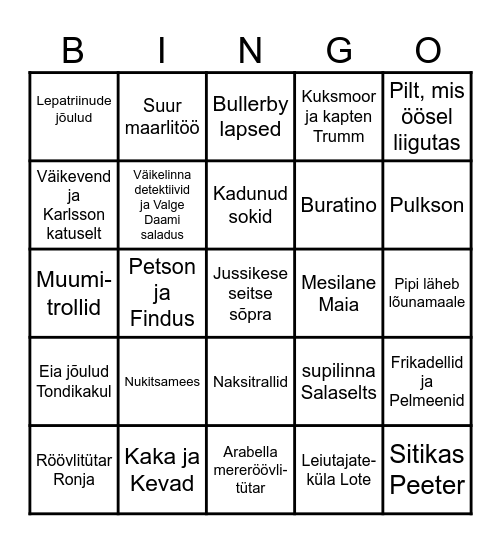 | B | I | N | G | O |
|---|---|---|---|---|
| Lepatriinude jõulud | Suur maarlitöö | Bullerby lapsed | Kuksmoor ja kapten Trumm | Pilt, mis öösel liigutas |
| Väikevend ja Karlsson katuselt | Väikelinna detektiivid ja Valge Daami saladus | Kadunud sokid | Buratino | Pulkson |
| Muumi-trollid | Petson ja Findus | Jussikese seitse sõpra | Mesilane Maia | Pipi läheb lõunamaale |
| Eia jõulud Tondikakul | Nukitsamees | Naksitrallid | supilinna Salaselts | Frikadellid ja Pelmeenid |
| Röövlitütar Ronja | Kaka ja Kevad | Arabella mereröövli-tütar | Leiutajate-küla Lote | Sitikas Peeter |